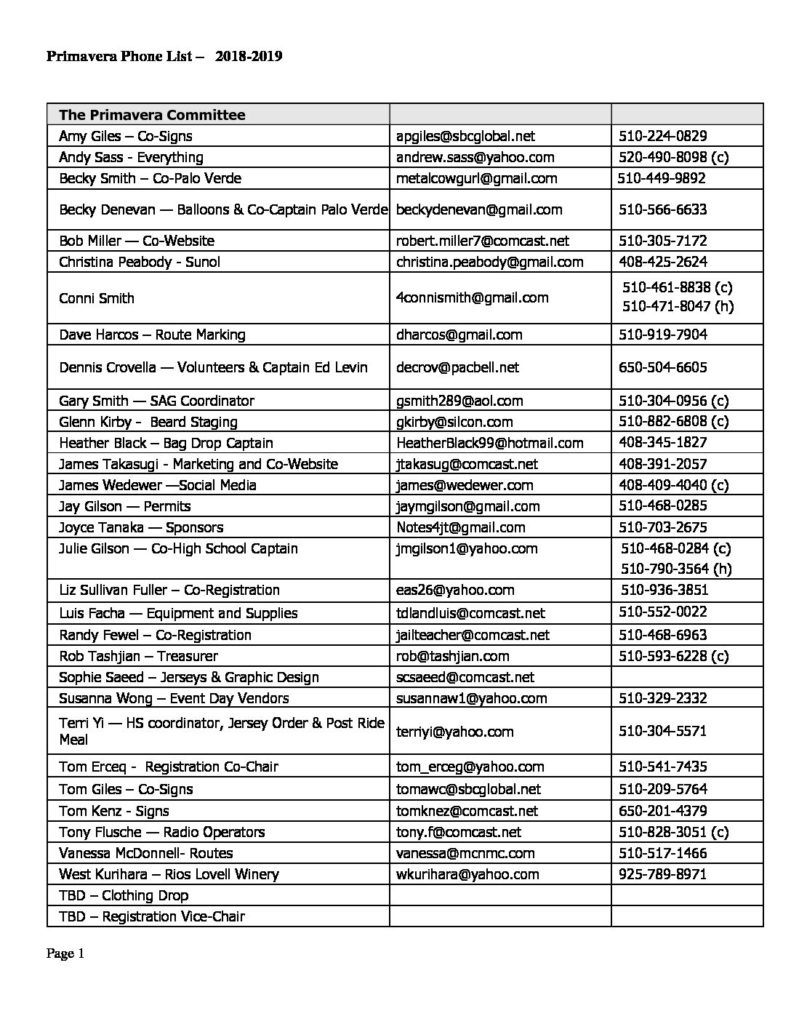 Primavera Phone List – 2018-2019

| The Primavera Committee | | |
|---|---|---|
| Amy Giles – Co-Signs | apgiles@sbcglobal.net | 510-224-0829 |
| Andy Sass - Everything | andrew.sass@yahoo.com | 520-490-8098 (c) |
| Becky Smith – Co-Palo Verde | metalcowgurl@gmail.com | 510-449-9892 |
| Becky Denevan — Balloons & Co-Captain Palo Verde | beckydenevan@gmail.com | 510-566-6633 |
| Bob Miller — Co-Website | robert.miller7@comcast.net | 510-305-7172 |
| Christina Peabody - Sunol | christina.peabody@gmail.com | 408-425-2624 |
| Conni Smith | 4connismith@gmail.com | 510-461-8838 (c) 510-471-8047 (h) |
| Dave Harcos – Route Marking | dharcos@gmail.com | 510-919-7904 |
| Dennis Crovella — Volunteers & Captain Ed Levin | decrov@pacbell.net | 650-504-6605 |
| Gary Smith — SAG Coordinator | gsmith289@aol.com | 510-304-0956 (c) |
| Glenn Kirby - Beard Staging | gkirby@silcon.com | 510-882-6808 (c) |
| Heather Black – Bag Drop Captain | HeatherBlack99@hotmail.com | 408-345-1827 |
| James Takasugi - Marketing and Co-Website | jtakasug@comcast.net | 408-391-2057 |
| James Wedewer —Social Media | james@wedewer.com | 408-409-4040 (c) |
| Jay Gilson — Permits | jaymgilson@gmail.com | 510-468-0285 |
| Joyce Tanaka — Sponsors | Notes4jt@gmail.com | 510-703-2675 |
| Julie Gilson — Co-High School Captain | jmgilson1@yahoo.com | 510-468-0284 (c) 510-790-3564 (h) |
| Liz Sullivan Fuller – Co-Registration | eas26@yahoo.com | 510-936-3851 |
| Luis Facha — Equipment and Supplies | tdlandluis@comcast.net | 510-552-0022 |
| Randy Fewel – Co-Registration | jailteacher@comcast.net | 510-468-6963 |
| Rob Tashjian – Treasurer | rob@tashjian.com | 510-593-6228 (c) |
| Sophie Saeed – Jerseys & Graphic Design | scsaeed@comcast.net | |
| Susanna Wong – Event Day Vendors | susannaw1@yahoo.com | 510-329-2332 |
| Terri Yi — HS coordinator, Jersey Order & Post Ride Meal | terriyi@yahoo.com | 510-304-5571 |
| Tom Erceq - Registration Co-Chair | tom_erceg@yahoo.com | 510-541-7435 |
| Tom Giles – Co-Signs | tomawc@sbcglobal.net | 510-209-5764 |
| Tom Kenz - Signs | tomknez@comcast.net | 650-201-4379 |
| Tony Flusche — Radio Operators | tony.f@comcast.net | 510-828-3051 (c) |
| Vanessa McDonnell- Routes | vanessa@mcnmc.com | 510-517-1466 |
| West Kurihara – Rios Lovell Winery | wkurihara@yahoo.com | 925-789-8971 |
| TBD – Clothing Drop | | |
| TBD – Registration Vice-Chair | | |

Page 1